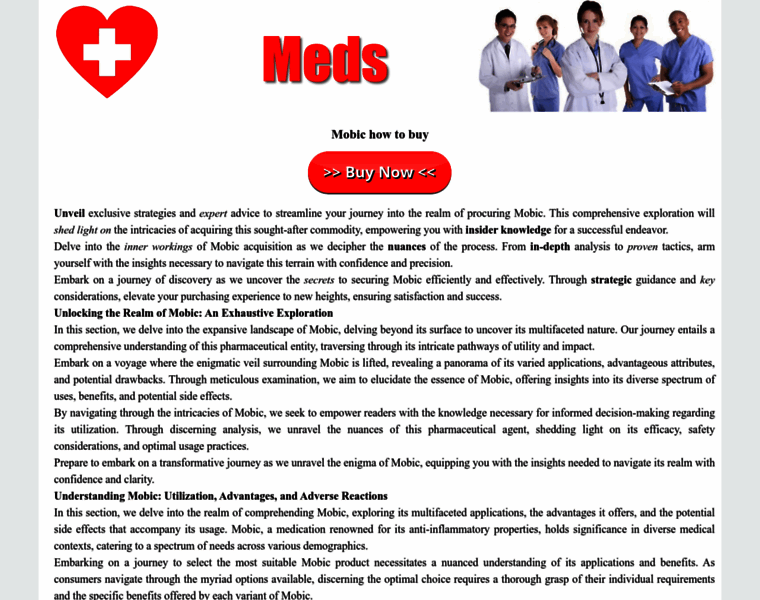 Meds

Mobic how to buy

>> Buy Now <<

Unveil exclusive strategies and expert advice to streamline your journey into the realm of procuring Mobic. This comprehensive exploration will shed light on the intricacies of acquiring this sought-after commodity, empowering you with insider knowledge for a successful endeavor.
Delve into the inner workings of Mobic acquisition as we decipher the nuances of the process. From in-depth analysis to proven tactics, arm yourself with the insights necessary to navigate this terrain with confidence and precision.
Embark on a journey of discovery as we uncover the secrets to securing Mobic efficiently and effectively. Through strategic guidance and key considerations, elevate your purchasing experience to new heights, ensuring satisfaction and success.

Unlocking the Realm of Mobic: An Exhaustive Exploration

In this section, we delve into the expansive landscape of Mobic, delving beyond its surface to uncover its multifaceted nature. Our journey entails a comprehensive understanding of this pharmaceutical entity, traversing through its intricate pathways of utility and impact.
Embark on a voyage where the enigmatic veil surrounding Mobic is lifted, revealing a panorama of its varied applications, advantageous attributes, and potential drawbacks. Through meticulous examination, we aim to elucidate the essence of Mobic, offering insights into its diverse spectrum of uses, benefits, and potential side effects.
By navigating through the intricacies of Mobic, we seek to empower readers with the knowledge necessary for informed decision-making regarding its utilization. Through discerning analysis, we unravel the nuances of this pharmaceutical agent, shedding light on its efficacy, safety considerations, and optimal usage practices.
Prepare to embark on a transformative journey as we unravel the enigma of Mobic, equipping you with the insights needed to navigate its realm with confidence and clarity.

Understanding Mobic: Utilization, Advantages, and Adverse Reactions

In this section, we delve into the realm of comprehending Mobic, exploring its multifaceted applications, the advantages it offers, and the potential side effects that accompany its usage. Mobic, a medication renowned for its anti-inflammatory properties, holds significance in diverse medical contexts, catering to a spectrum of needs across various demographics.
Embarking on a journey to select the most suitable Mobic product necessitates a nuanced understanding of its applications and benefits. As consumers navigate through the myriad options available, discerning the optimal choice requires a thorough grasp of their individual requirements and the specific benefits offered by each variant of Mobic.